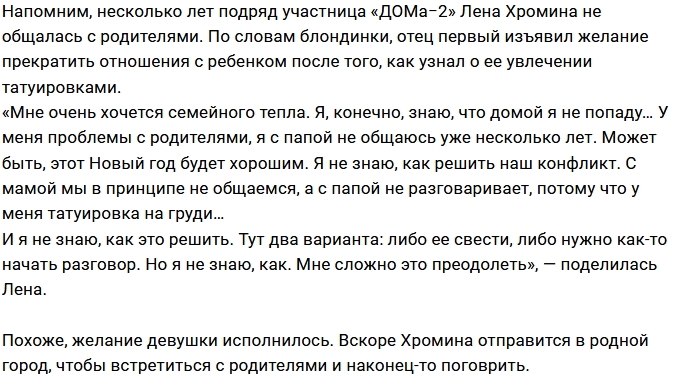 Напомним, несколько лет подряд участница «ДОМа-2» Лена Хромина не общалась с родителями. По словам блондинки, отец первый изъявил желание прекратить отношения с ребенком после того, как узнал о ее увлечении татуировками.
«Мне очень хочется семейного тепла. Я, конечно, знаю, что домой я не попаду… У меня проблемы с родителями, я с папой не общаюсь уже несколько лет. Может быть, этот Новый год будет хорошим. Я не знаю, как решить наш конфликт. С мамой мы в принципе не общаемся, а с папой не разговаривает, потому что у меня татуировка на груди…
И я не знаю, как это решить. Тут два варианта: либо ее свести, либо нужно как-то начать разговор. Но я не знаю, как. Мне сложно это преодолеть», — поделилась Лена.

Похоже, желание девушки исполнилось. Вскоре Хромина отправится в родной город, чтобы встретиться с родителями и наконец-то поговрить.